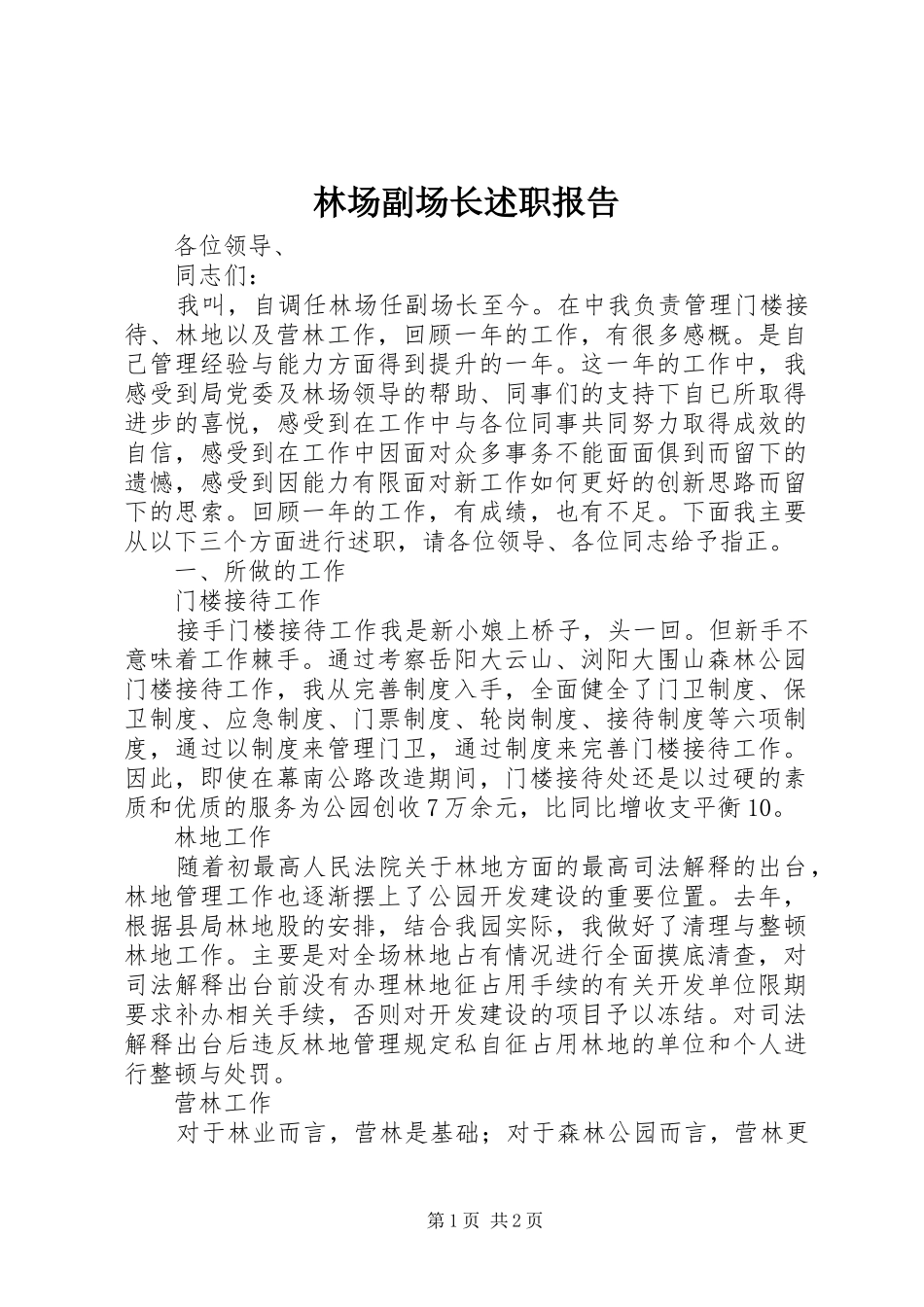 林场副场长述职报告

各位领导、

同志们：

我叫，自调任林场任副场长至今。在中我负责管理门楼接待、林地以及营林工作，回顾一年的工作，有很多感概。是自己管理经验与能力方面得到提升的一年。这一年的工作中，我感受到局党委及林场领导的帮助、同事们的支持下自已所取得进步的喜悦，感受到在工作中与各位同事共同努力取得成效的自信，感受到在工作中因面对众多事务不能面面俱到而留下的遗憾，感受到因能力有限面对新工作如何更好的创新思路而留下的思索。回顾一年的工作，有成绩，也有不足。下面我主要从以下三个方面进行述职，请各位领导、各位同志给予指正。

一、所做的工作

门楼接待工作

接手门楼接待工作我是新小娘上桥子，头一回。但新手不意味着工作棘手。通过考察岳阳大云山、浏阳大围山森林公园门楼接待工作，我从完善制度入手，全面健全了门卫制度、保卫制度、应急制度、门票制度、轮岗制度、接待制度等六项制度，通过以制度来管理门卫，通过制度来完善门楼接待工作。因此，即使在幕南公路改造期间，门楼接待处还是以过硬的素质和优质的服务为公园创收7万余元，比同比增收支平衡10。

林地工作

随着初最高人民法院关于林地方面的最高司法解释的出台，林地管理工作也逐渐摆上了公园开发建设的重要位置。去年，根据县局林地股的安排，结合我园实际，我做好了清理与整顿林地工作。主要是对全场林地占有情况进行全面摸底清查，对司法解释出台前没有办理林地征占用手续的有关开发单位限期要求补办相关手续，否则对开发建设的项目予以冻结。对司法解释出台后违反林地管理规定私自征占用林地的单位和个人进行整顿与处罚。

营林工作

对于林业而言，营林是基础；对于森林公园而言，营林更

第1页 共2页